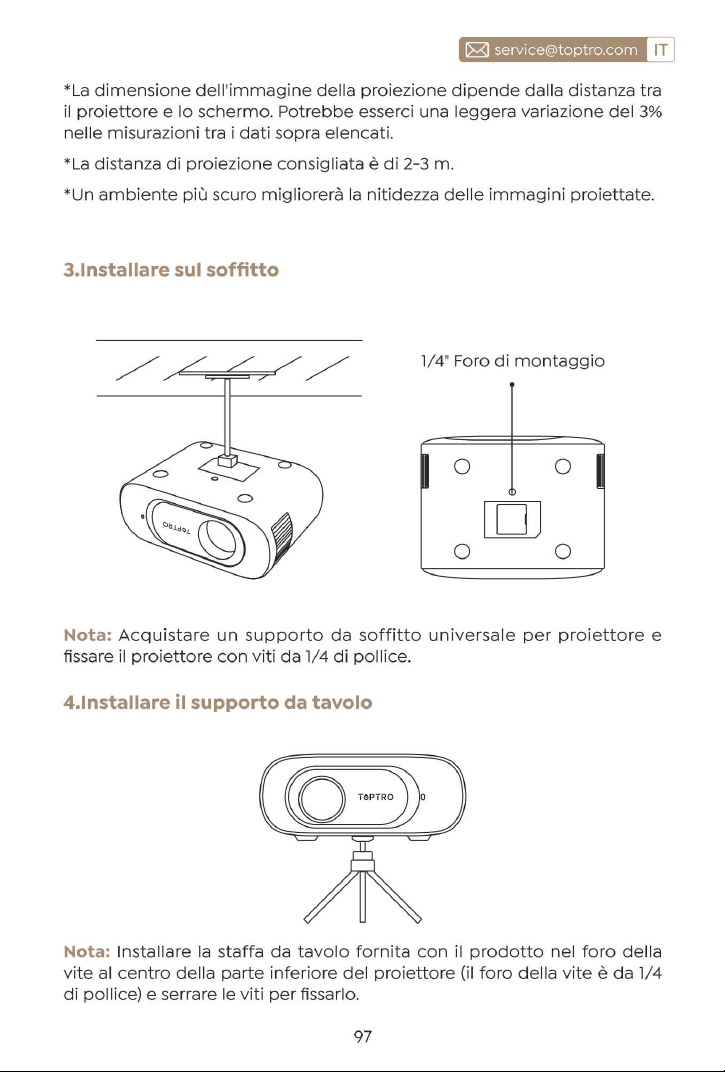 service@toptro.com IT

*La dimensione dell'immagine della proiezione dipende dalla distanza tra il proiettore e lo schermo. Potrebbe esserci una leggera variazione del 3% nelle misurazioni tra i dati sopra elencati.

*La distanza di proiezione consigliata è di 2-3 m.

*Un ambiente più scuro migliorerà la nitidezza delle immagini proiettate.

3.Installare sul soffitto

TOPTRO

1/4" Foro di montaggio

Nota: Acquistare un supporto da soffitto universale per proiettore e fissare il proiettore con viti da 1/4 di pollice.

4.Installare il supporto da tavolo

TOPTRO

Nota: Installare la staffa da tavolo fornita con il prodotto nel foro della vite al centro della parte inferiore del proiettore (il foro della vite è da 1/4 di pollice) e serrare le viti per fissarlo.

97